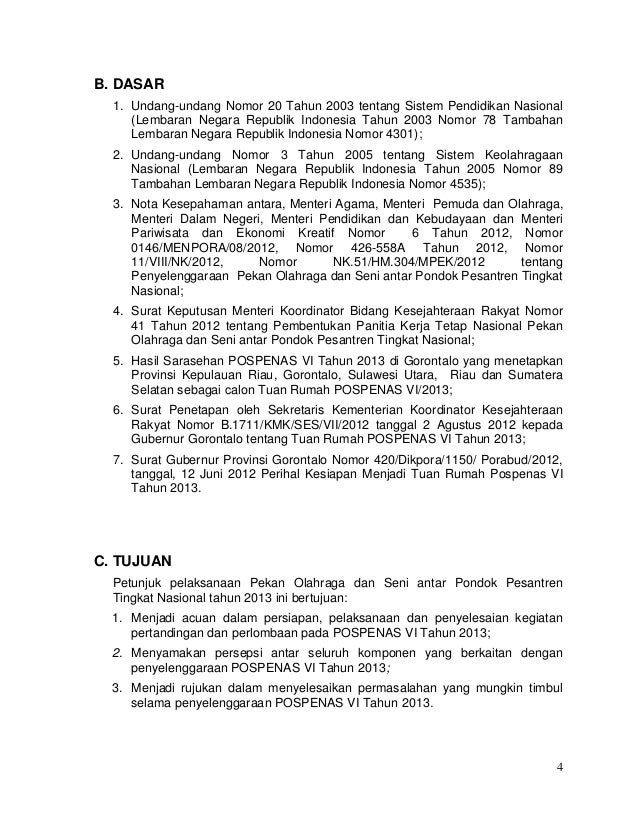 B. DASAR

1. Undang-undang Nomor 20 Tahun 2003 tentang Sistem Pendidikan Nasional (Lembaran Negara Republik Indonesia Tahun 2003 Nomor 78 Tambahan Lembaran Negara Republik Indonesia Nomor 4301);

2. Undang-undang Nomor 3 Tahun 2005 tentang Sistem Keolahragaan Nasional (Lembaran Negara Republik Indonesia Tahun 2005 Nomor 89 Tambahan Lembaran Negara Republik Indonesia Nomor 4535);

3. Nota Kesepahaman antara, Menteri Agama, Menteri Pemuda dan Olahraga, Menteri Dalam Negeri, Menteri Pendidikan dan Kebudayaan dan Menteri Pariwisata dan Ekonomi Kreatif Nomor 6 Tahun 2012, Nomor 0146/MENPORA/08/2012, Nomor 426-558A Tahun 2012, Nomor 11/VIII/NK/2012, Nomor NK.51/HM.304/MPEK/2012 tentang Penyelenggaraan Pekan Olahraga dan Seni antar Pondok Pesantren Tingkat Nasional;

4. Surat Keputusan Menteri Koordinator Bidang Kesejahteraan Rakyat Nomor 41 Tahun 2012 tentang Pembentukan Panitia Kerja Tetap Nasional Pekan Olahraga dan Seni antar Pondok Pesantren Tingkat Nasional;

5. Hasil Sarasehan POSPENAS VI Tahun 2013 di Gorontalo yang menetapkan Provinsi Kepulauan Riau, Gorontalo, Sulawesi Utara, Riau dan Sumatera Selatan sebagai calon Tuan Rumah POSPENAS VI/2013;

6. Surat Penetapan oleh Sekretaris Kementerian Koordinator Kesejahteraan Rakyat Nomor B.1711/KMK/SES/VII/2012 tanggal 2 Agustus 2012 kepada Gubernur Gorontalo tentang Tuan Rumah POSPENAS VI Tahun 2013;

7. Surat Gubernur Provinsi Gorontalo Nomor 420/Dikpora/1150/ Porabud/2012, tanggal, 12 Juni 2012 Perihal Kesiapan Menjadi Tuan Rumah Pospenas VI Tahun 2013.

C. TUJUAN

Petunjuk pelaksanaan Pekan Olahraga dan Seni antar Pondok Pesantren Tingkat Nasional tahun 2013 ini bertujuan:

1. Menjadi acuan dalam persiapan, pelaksanaan dan penyelesaian kegiatan pertandingan dan perlombaan pada POSPENAS VI Tahun 2013;

2. Menyamakan persepsi antar seluruh komponen yang berkaitan dengan penyelenggaraan POSPENAS VI Tahun 2013;

3. Menjadi rujukan dalam menyelesaikan permasalahan yang mungkin timbul selama penyelenggaraan POSPENAS VI Tahun 2013.

4